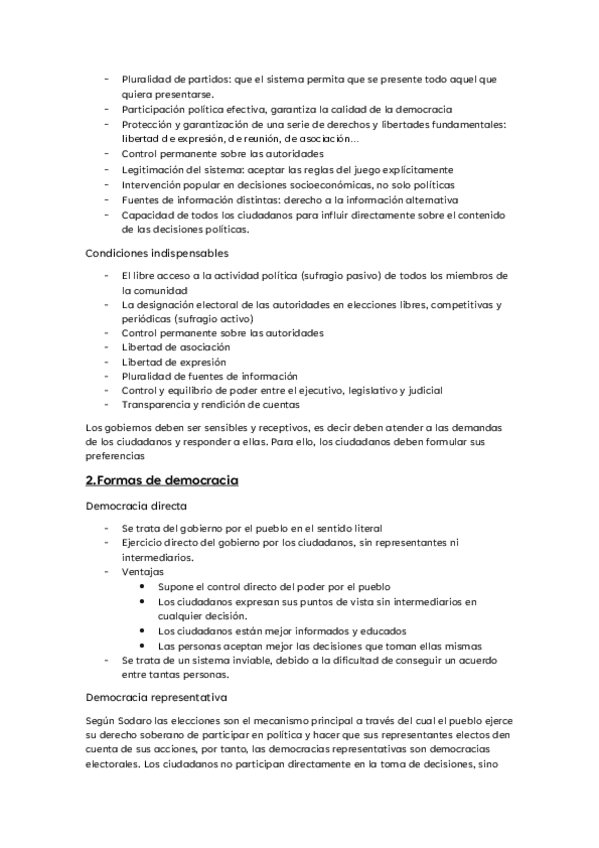 - Pluralidad de partidos: que el sistema permita que se presente todo aquel que quiera presentarse.
- Participación política efectiva, garantiza la calidad de la democracia
- Protección y garantización de una serie de derechos y libertades fundamentales: libertad de expresión, de reunión, de asociación…
- Control permanente sobre las autoridades
- Legitimación del sistema: aceptar las reglas del juego explícitamente
- Intervención popular en decisiones socioeconómicas, no solo políticas
- Fuentes de información distintas: derecho a la información alternativa
- Capacidad de todos los ciudadanos para influir directamente sobre el contenido de las decisiones políticas.

Condiciones indispensables

- El libre acceso a la actividad política (sufragio pasivo) de todos los miembros de la comunidad
- La designación electoral de las autoridades en elecciones libres, competitivas y periódicas (sufragio activo)
- Control permanente sobre las autoridades
- Libertad de asociación
- Libertad de expresión
- Pluralidad de fuentes de información
- Control y equilibrio de poder entre el ejecutivo, legislativo y judicial
- Transparencia y rendición de cuentas

Los gobiernos deben ser sensibles y receptivos, es decir deben atender a las demandas de los ciudadanos y responder a ellas. Para ello, los ciudadanos deben formular sus preferencias

2.Formas de democracia

Democracia directa

- Se trata del gobierno por el pueblo en el sentido literal
- Ejercicio directo del gobierno por los ciudadanos, sin representantes ni intermediarios.
- Ventajas
  - Supone el control directo del poder por el pueblo
  - Los ciudadanos expresan sus puntos de vista sin intermediarios en cualquier decisión.
  - Los ciudadanos están mejor informados y educados
  - Las personas aceptan mejor las decisiones que toman ellas mismas
- Se trata de un sistema inviable, debido a la dificultad de conseguir un acuerdo entre tantas personas.

Democracia representativa

Según Sodaro las elecciones son el mecanismo principal a través del cual el pueblo ejerce su derecho soberano de participar en política y hacer que sus representantes electos den cuenta de sus acciones, por tanto, las democracias representativas son democracias electorales. Los ciudadanos no participan directamente en la toma de decisiones, sino